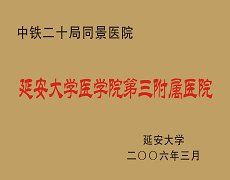 中铁二十局同景医院

延安大学医学院第三附属医院

延安大学
二〇〇六年三月